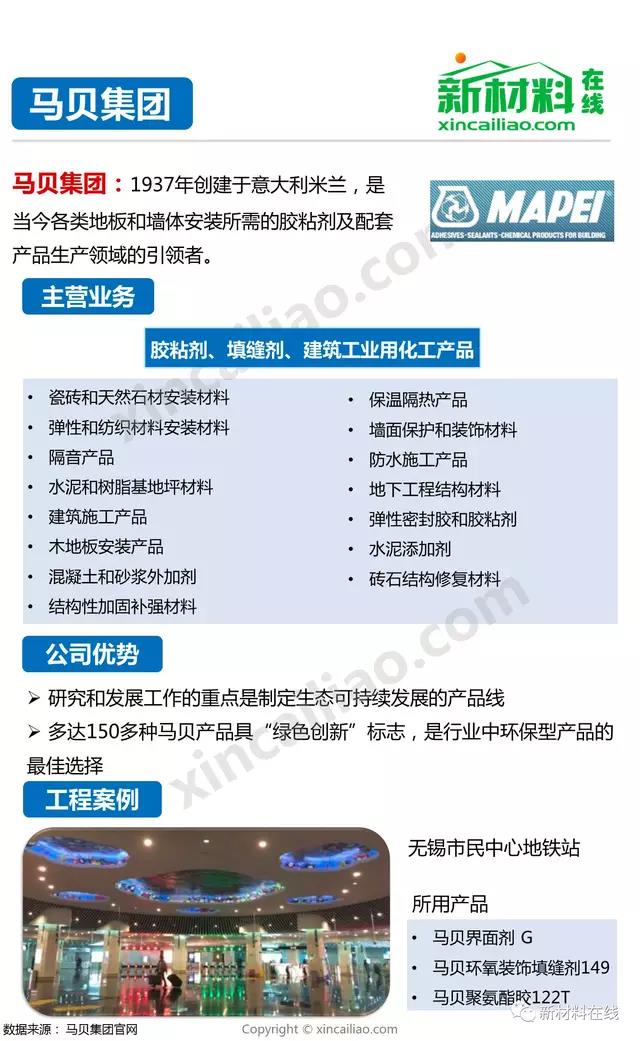 马贝集团

新材料在线
xincailiao.com

马贝集团：1937年创建于意大利米兰，是当今各类地板和墙体安装所需的胶粘剂及配套产品生产领域的引领者。

MAPEI
ADHESIVES·SEALANTS·CHEMICAL PRODUCTS FOR BUILDING

主营业务

胶粘剂、填缝剂、建筑工业用化工产品

• 瓷砖和天然石材安装材料
• 弹性和纺织材料安装材料
• 隔音产品
• 水泥和树脂基地坪材料
• 建筑施工产品
• 木地板安装产品
• 混凝土和砂浆外加剂
• 结构性加固补强材料

• 保温隔热产品
• 墙面保护和装饰材料
• 防水施工产品
• 地下工程结构材料
• 弹性密封胶和胶粘剂
• 水泥添加剂
• 砖石结构修复材料

公司优势

➢ 研究和发展工作的重点是制定生态可持续发展的产品线
➢ 多达150多种马贝产品具“绿色创新”标志，是行业中环保型产品的最佳选择

工程案例

无锡市民中心地铁站

所用产品
• 马贝界面剂 G
• 马贝环氧装饰填缝剂149
• 马贝聚氨酯胶122T

数据来源：马贝集团官网
Copyright © xincailiao.com
新材料在线

xincailiao.com